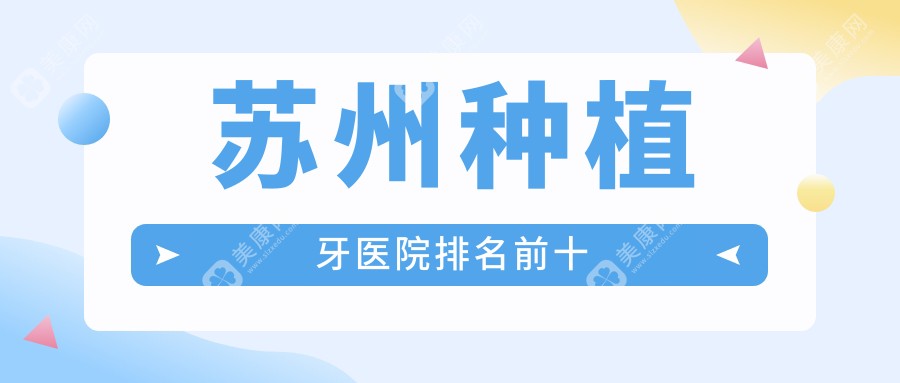 苏州种植

牙医院排名前十

美康网